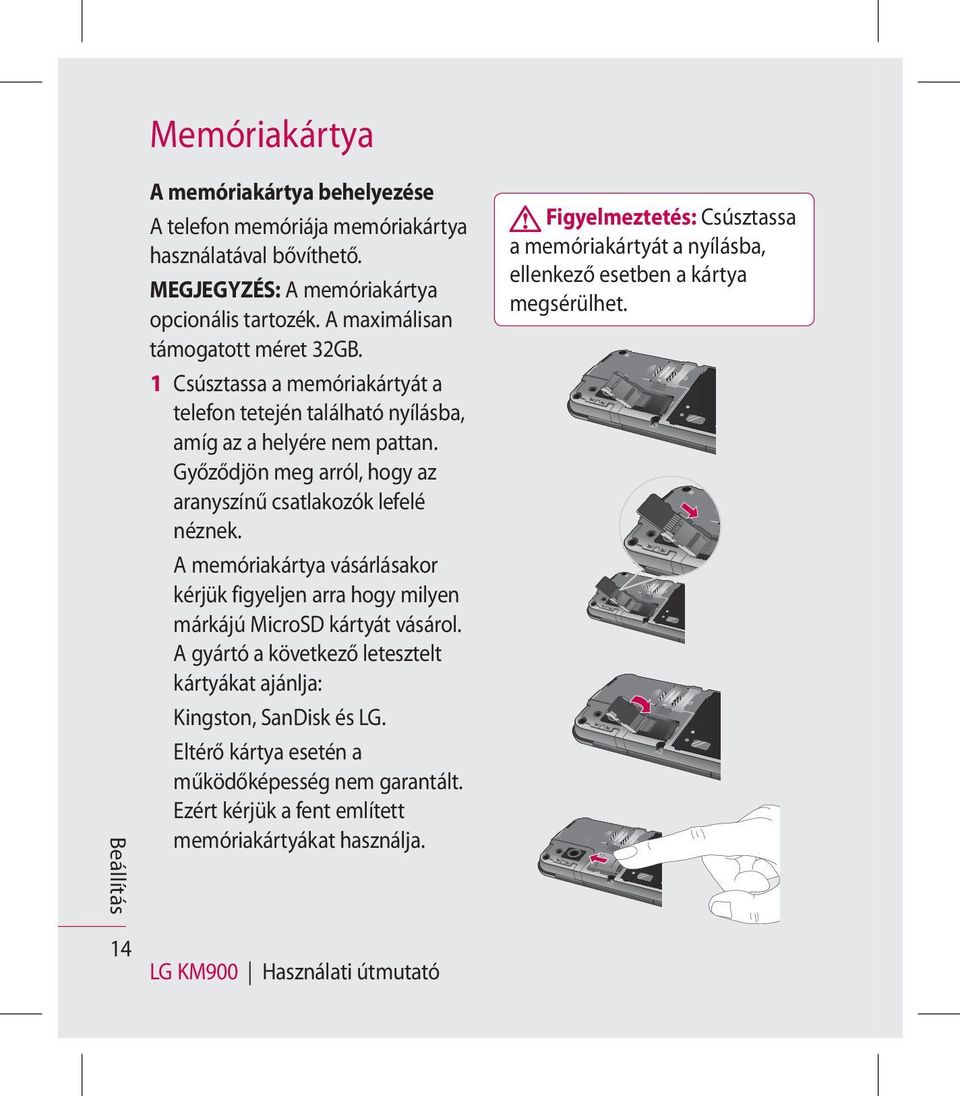 Memóriakártya

A memóriakártya behelyezése

A telefon memóriája memóriakártya használatával bővíthető.

MEGJEGYZÉS: A memóriakártya opcionális tartozék. A maximálisan támogatott méret 32GB.

1 Csúsztassa a memóriakártyát a telefon tetején található nyílásba, amíg az a helyére nem pattan. Győződjön meg arról, hogy az aranyszínű csatlakozók lefelé néznek.

A memóriakártya vásárlásakor kérjük figyeljen arra hogy milyen márkájú MicroSD kártyát vásárol. A gyártó a következő letesztelt kártyákat ajánlja:

Kingston, SanDisk és LG.

Eltérő kártya esetén a működőképesség nem garantált. Ezért kérjük a fent említett memóriakártyákat használja.

Figyelmeztetés: Csúsztassa a memóriakártyát a nyílásba, ellenkező esetben a kártya megsérülhet.

Beállítás

14

LG KM900 | Használati útmutató